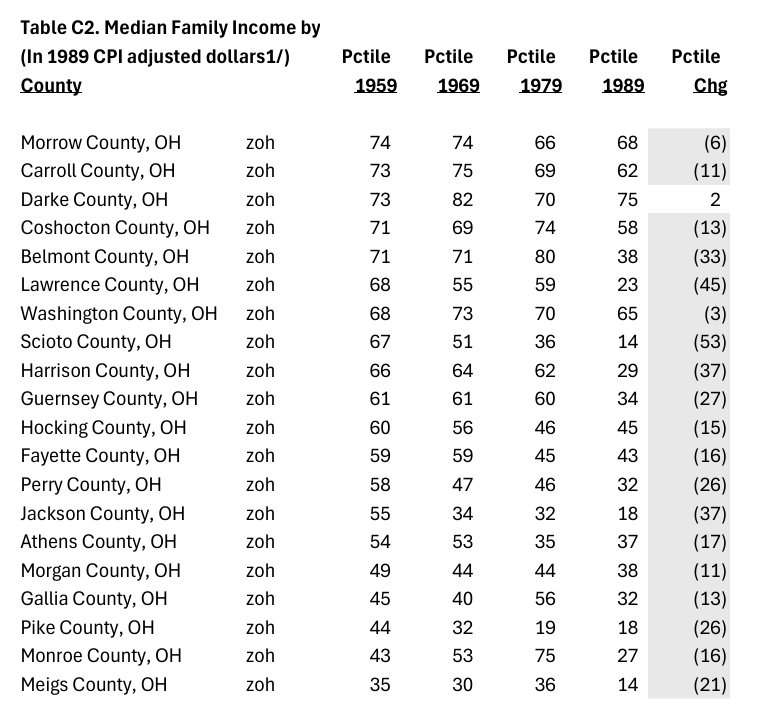 Table C2. Median Family Income by
(In 1989 CPI adjusted dollars1/)

| County | | Pctile 1959 | Pctile 1969 | Pctile 1979 | Pctile 1989 | Pctile Chg |
|---|---|---|---|---|---|---|
| Morrow County, OH | zoh | 74 | 74 | 66 | 68 | (6) |
| Carroll County, OH | zoh | 73 | 75 | 69 | 62 | (11) |
| Darke County, OH | zoh | 73 | 82 | 70 | 75 | 2 |
| Coshocton County, OH | zoh | 71 | 69 | 74 | 58 | (13) |
| Belmont County, OH | zoh | 71 | 71 | 80 | 38 | (33) |
| Lawrence County, OH | zoh | 68 | 55 | 59 | 23 | (45) |
| Washington County, OH | zoh | 68 | 73 | 70 | 65 | (3) |
| Scioto County, OH | zoh | 67 | 51 | 36 | 14 | (53) |
| Harrison County, OH | zoh | 66 | 64 | 62 | 29 | (37) |
| Guernsey County, OH | zoh | 61 | 61 | 60 | 34 | (27) |
| Hocking County, OH | zoh | 60 | 56 | 46 | 45 | (15) |
| Fayette County, OH | zoh | 59 | 59 | 45 | 43 | (16) |
| Perry County, OH | zoh | 58 | 47 | 46 | 32 | (26) |
| Jackson County, OH | zoh | 55 | 34 | 32 | 18 | (37) |
| Athens County, OH | zoh | 54 | 53 | 35 | 37 | (17) |
| Morgan County, OH | zoh | 49 | 44 | 44 | 38 | (11) |
| Gallia County, OH | zoh | 45 | 40 | 56 | 32 | (13) |
| Pike County, OH | zoh | 44 | 32 | 19 | 18 | (26) |
| Monroe County, OH | zoh | 43 | 53 | 75 | 27 | (16) |
| Meigs County, OH | zoh | 35 | 30 | 36 | 14 | (21) |